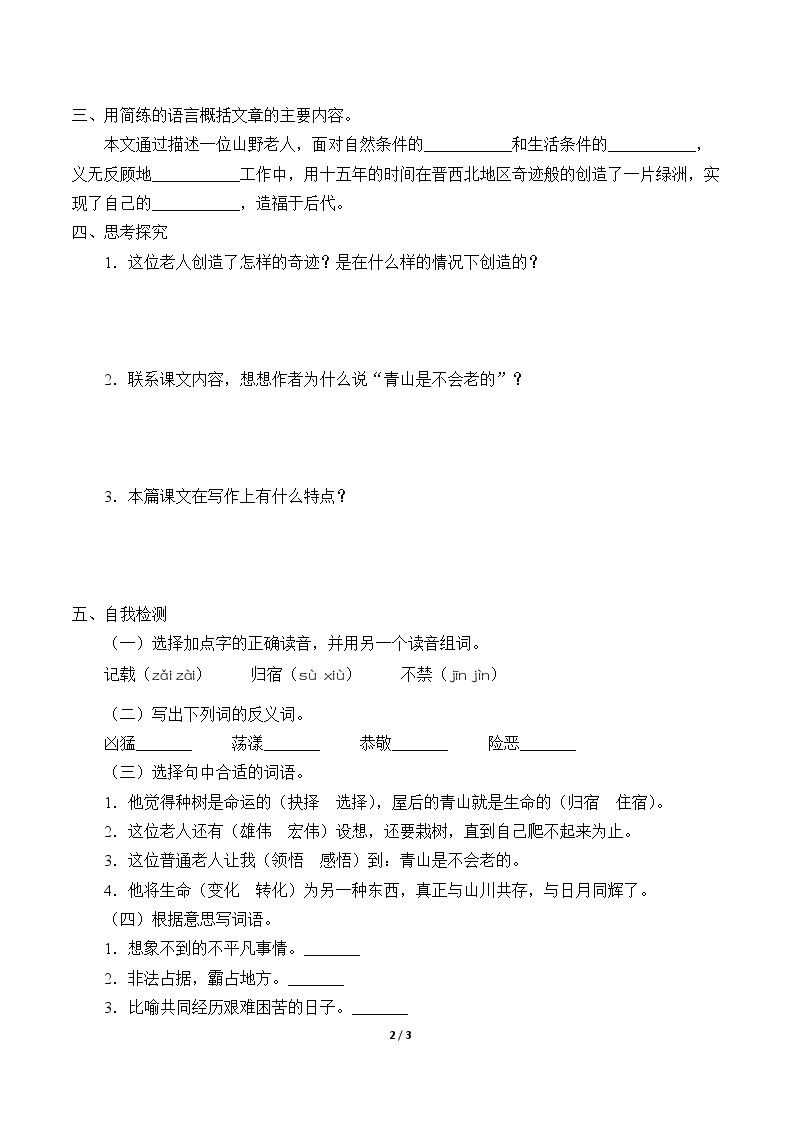 三、用简练的语言概括文章的主要内容。

本文通过描述一位山野老人，面对自然条件的____和生活条件的____，义无反顾地____工作中，用十五年的时间在晋西北地区奇迹般的创造了一片绿洲，实现了自己的____，造福于后代。

四、思考探究

1．这位老人创造了怎样的奇迹？是在什么样的情况下创造的？

2．联系课文内容，想想作者为什么说“青山是不会老的”？

3．本篇课文在写作上有什么特点？

五、自我检测

（一）选择加点字的正确读音，并用另一个读音组词。

记载（zǎi zài） 归宿（sù xiù） 不禁（jīn jìn）

（二）写出下列词的反义词。

凶猛____ 荡漾____ 恭敬____ 险恶____

（三）选择句中合适的词语。

1．他觉得种树是命运的（抉择 选择），屋后的青山就是生命的（归宿 住宿）。

2．这位老人还有（雄伟 宏伟）设想，还要栽树，直到自己爬不起来为止。

3．这位普通老人让我（领悟 感悟）到：青山是不会老的。

4．他将生命（变化 转化）为另一种东西，真正与山川共存，与日月同辉了。

（四）根据意思写词语。

1．想象不到的不平凡事情。____

2．非法占据，霸占地方。____

3．比喻共同经历艰难困苦的日子。____

2 / 3